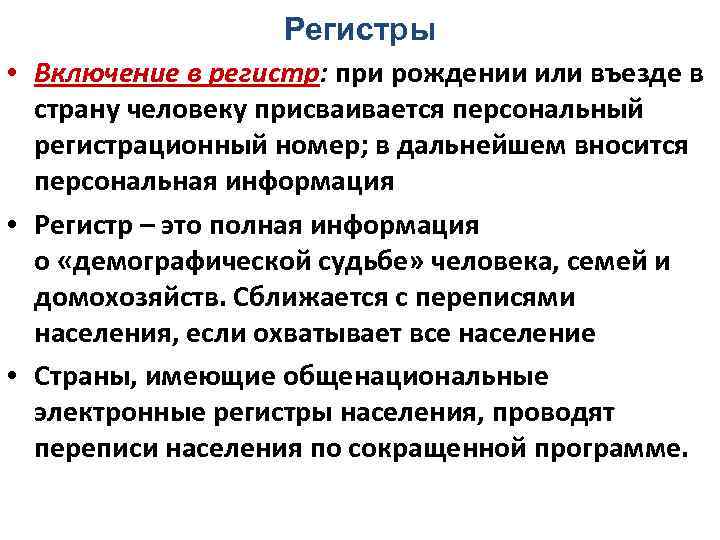 Регистры

• Включение в регистр: при рождении или въезде в страну человеку присваивается персональный регистрационный номер; в дальнейшем вносится персональная информация

• Регистр – это полная информация о «демографической судьбе» человека, семей и домохозяйств. Сближается с переписями населения, если охватывает все население

• Страны, имеющие общенациональные электронные регистры населения, проводят переписи населения по сокращенной программе.